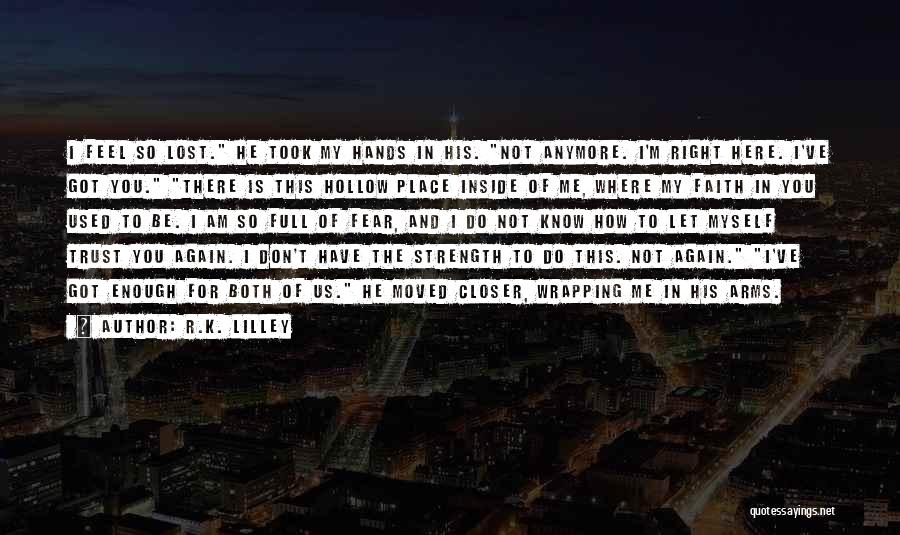 I FEEL SO LOST." HE TOOK MY HANDS IN HIS. "NOT ANYMORE. I'M RIGHT HERE. I'VE GOT YOU." "THERE IS THIS HOLLOW PLACE INSIDE OF ME, WHERE MY FAITH IN YOU USED TO BE. I AM SO FULL OF FEAR, AND I DO NOT KNOW HOW TO LET MYSELF TRUST YOU AGAIN. I DON'T HAVE THE STRENGTH TO DO THIS. NOT AGAIN." "I'VE GOT ENOUGH FOR BOTH OF US." HE MOVED CLOSER, WRAPPING ME IN HIS ARMS.

AUTHOR: R.K. LILLEY

quotessayings.net